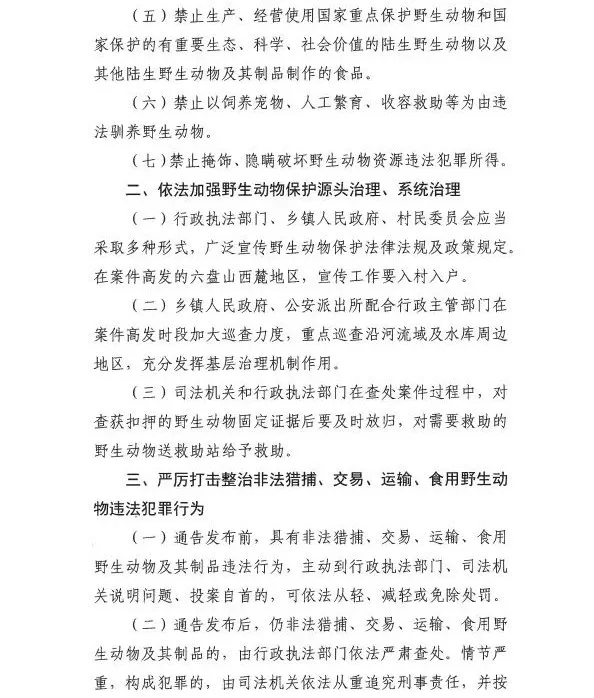 （五）禁止生产、经营使用国家重点保护野生动物和国家保护的有重要生态、科学、社会价值的陆生野生动物以及其他陆生野生动物及其制品制作的食品。

（六）禁止以饲养宠物、人工繁育、收容救助等为由违法驯养野生动物。

（七）禁止掩饰、隐瞒破坏野生动物资源违法犯罪所得。

二、依法加强野生动物保护源头治理、系统治理

（一）行政执法部门、乡镇人民政府、村民委员会应当采取多种形式，广泛宣传野生动物保护法律法规及政策规定。在案件高发的六盘山西麓地区，宣传工作要入村入户。

（二）乡镇人民政府、公安派出所配合行政主管部门在案件高发时段加大巡查力度，重点巡查沿河流域及水库周边地区，充分发挥基层治理机制作用。

（三）司法机关和行政执法部门在查处案件过程中，对查获扣押的野生动物固定证据后要及时放归，对需要救助的野生动物送救助站给予救助。

三、严厉打击整治非法猎捕、交易、运输、食用野生动物违法犯罪行为

（一）通告发布前，具有非法猎捕、交易、运输、食用野生动物及其制品违法行为，主动到行政执法部门、司法机关说明问题、投案自首的，可依法从轻、减轻或免除处罚。

（二）通告发布后，仍非法猎捕、交易、运输、食用野生动物及其制品的，由行政执法部门依法严肃查处。情节严重，构成犯罪的，由司法机关依法从重追究刑事责任，并按